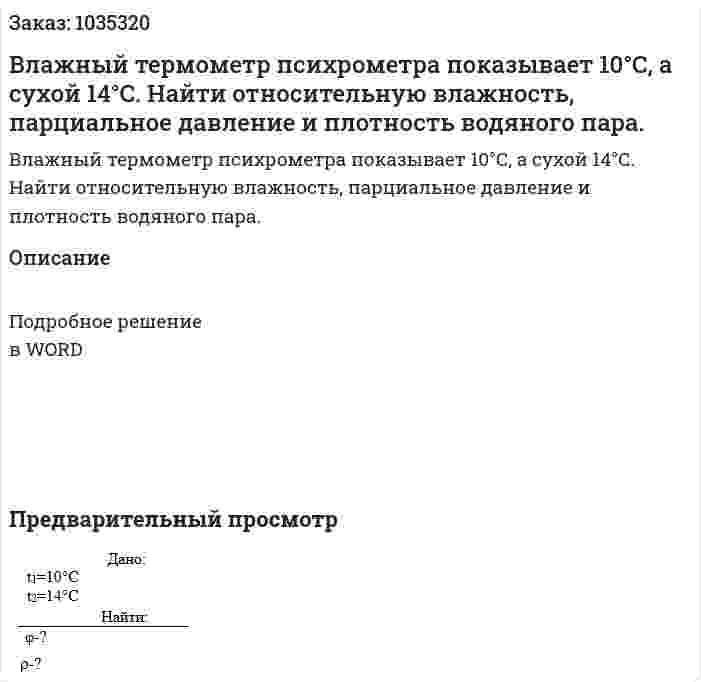 Заказ: 1035320

Влажный термометр психрометра показывает 10°C, а сухой 14°C. Найти относительную влажность, парциальное давление и плотность водяного пара.

Влажный термометр психрометра показывает 10°C, а сухой 14°C. Найти относительную влажность, парциальное давление и плотность водяного пара.

Описание

Подробное решение
в WORD

Предварительный просмотр

Дано:
$t_1$=10°C
$t_2$=14°C
Найти:
φ-?
ρ-?